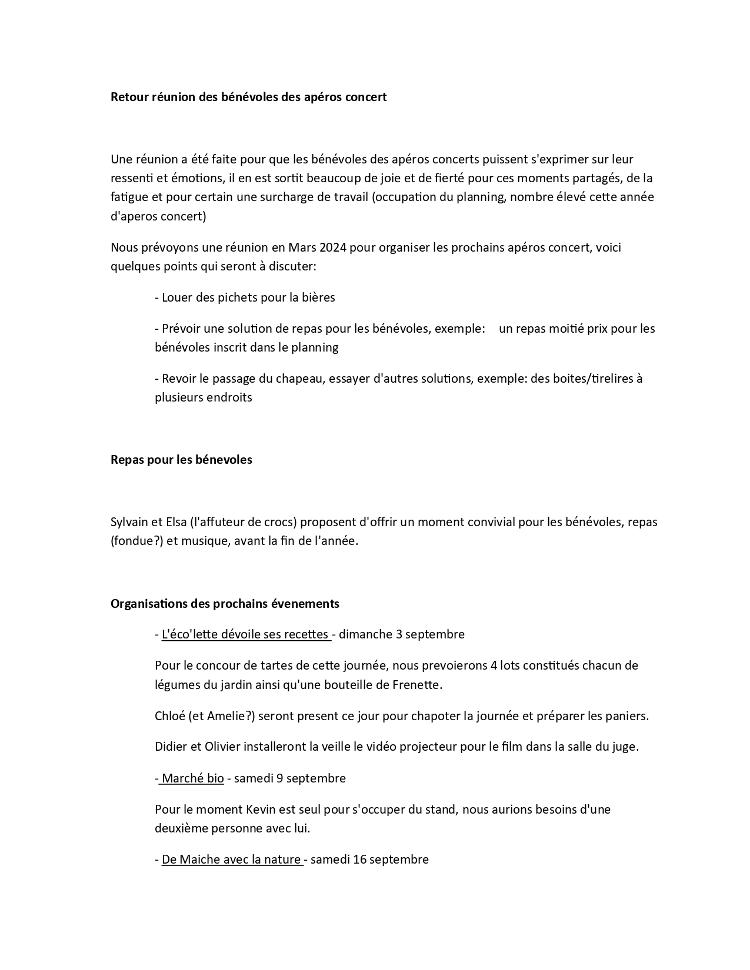 Retour réunion des bénévoles des apéros concert

Une réunion a été faite pour que les bénévoles des apéros concerts puissent s'exprimer sur leur ressenti et émotions, il en est sortit beaucoup de joie et de fierté pour ces moments partagés, de la fatigue et pour certain une surcharge de travail (occupation du planning, nombre élevé cette année d'aperos concert)

Nous prévoyons une réunion en Mars 2024 pour organiser les prochains apéros concert, voici quelques points qui seront à discuter:

- Louer des pichets pour la bières

- Prévoir une solution de repas pour les bénévoles, exemple: un repas moitié prix pour les bénévoles inscrit dans le planning

- Revoir le passage du chapeau, essayer d'autres solutions, exemple: des boites/tirelires à plusieurs endroits

Repas pour les bénevoles

Sylvain et Elsa (l'affuteur de crocs) proposent d'offrir un moment convivial pour les bénévoles, repas (fondue?) et musique, avant la fin de l'année.

Organisations des prochains évenements

- L'éco'lette dévoile ses recettes - dimanche 3 septembre

Pour le concour de tartes de cette journée, nous prevoierons 4 lots constitués chacun de légumes du jardin ainsi qu'une bouteille de Frenette.

Chloé (et Amelie?) seront present ce jour pour chapoter la journée et préparer les paniers.

Didier et Olivier installeront la veille le vidéo projecteur pour le film dans la salle du juge.

- Marché bio - samedi 9 septembre

Pour le moment Kevin est seul pour s'occuper du stand, nous aurions besoins d'une deuxième personne avec lui.

- De Maiche avec la nature - samedi 16 septembre